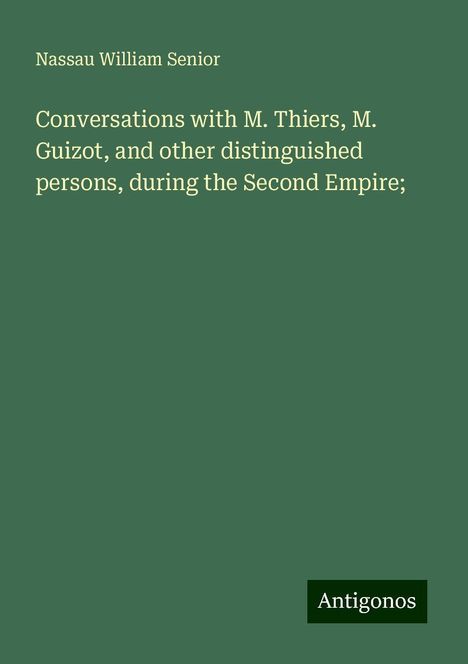 Nassau William Senior

Conversations with M. Thiers, M. Guizot, and other distinguished persons, during the Second Empire;

Antigonos